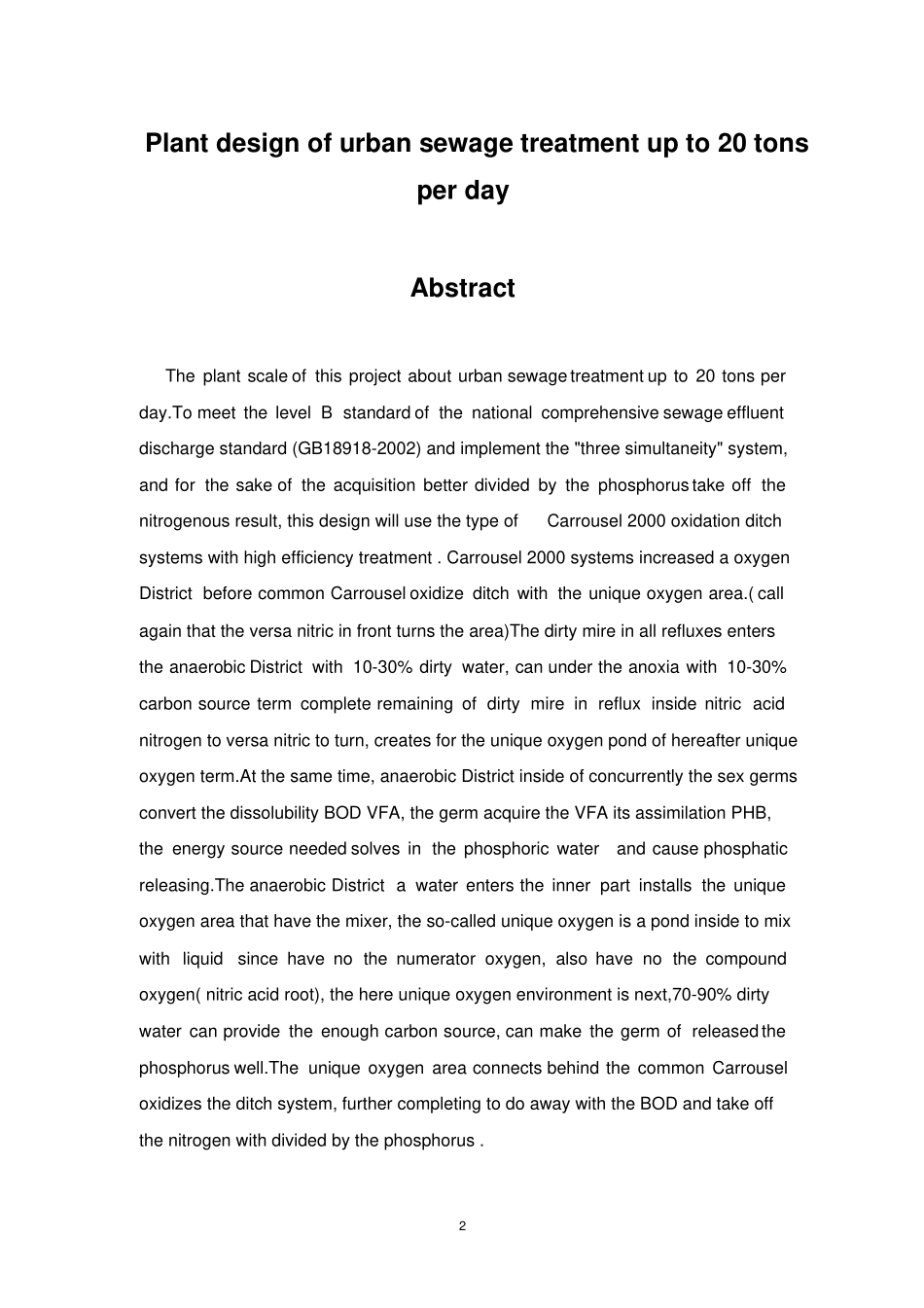 Plant design of urban sewage treatment up to 20 tons per day

Abstract

The plant scale of this project about urban sewage treatment up to 20 tons per day.To meet the level B standard of the national comprehensive sewage effluent discharge standard (GB18918-2002) and implement the "three simultaneity" system, and for the sake of the acquisition better divided by the phosphorus take off the nitrogenous result, this design will use the type of Carrousel 2000 oxidation ditch systems with high efficiency treatment . Carrousel 2000 systems increased a oxygen District before common Carrousel oxidize ditch with the unique oxygen area.( call again that the versa nitric in front turns the area)The dirty mire in all refluxes enters the anaerobic District with 10-30% dirty water, can under the anoxia with 10-30% carbon source term complete remaining of dirty mire in reflux inside nitric acid nitrogen to versa nitric to turn, creates for the unique oxygen pond of hereafter unique oxygen term.At the same time, anaerobic District inside of concurrently the sex germs convert the dissolubility BOD VFA, the germ acquire the VFA its assimilation PHB, the energy source needed solves in the phosphoric water and cause phosphatic releasing.The anaerobic District a water enters the inner part installs the unique oxygen area that have the mixer, the so-called unique oxygen is a pond inside to mix with liquid since have no the numerator oxygen, also have no the compound oxygen( nitric acid root), the here unique oxygen environment is next,70-90% dirty water can provide the enough carbon source, can make the germ of released the phosphorus well.The unique oxygen area connects behind the common Carrousel oxidizes the ditch system, further completing to do away with the BOD and take off the nitrogen with divided by the phosphorus .

2